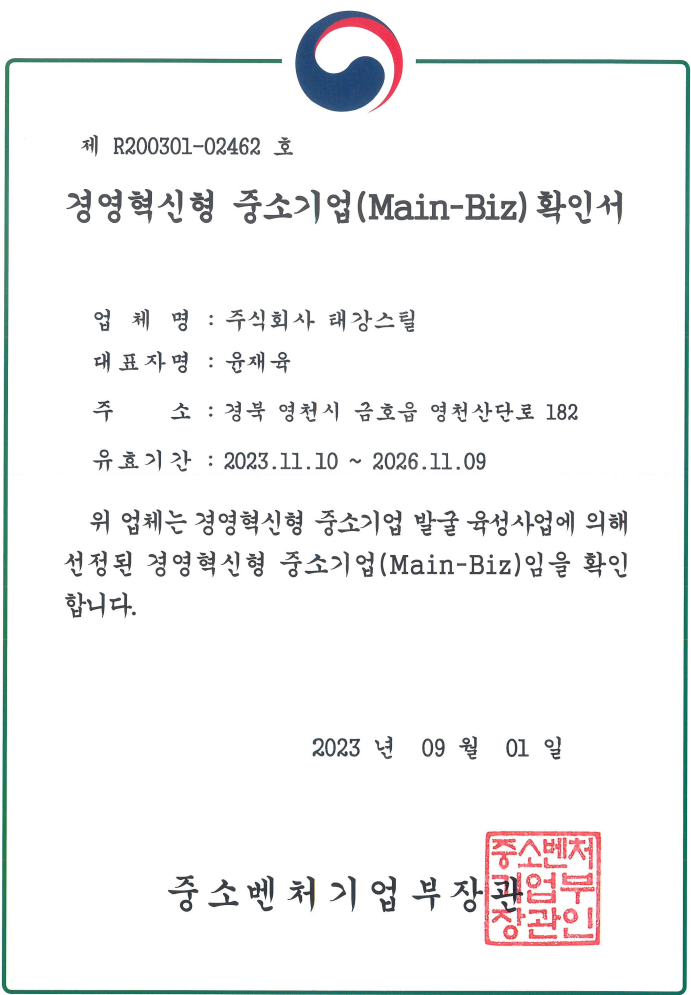 제 R200301-02462 호

경영혁신형 중소기업(Main-Biz) 확인서

업 체 명 : 주식회사 태강스틸

대표자명 : 윤재욱

주 소 : 경북 영천시 금호읍 영천산단로 182

유효기간 : 2023.11.10 ~ 2026.11.09

위 업체는 경영혁신형 중소기업 발굴 육성사업에 의해 선정된 경영혁신형 중소기업(Main-Biz)임을 확인합니다.

2023 년 09 월 01 일

중소벤처기업부장관

중소벤처기업부장관인